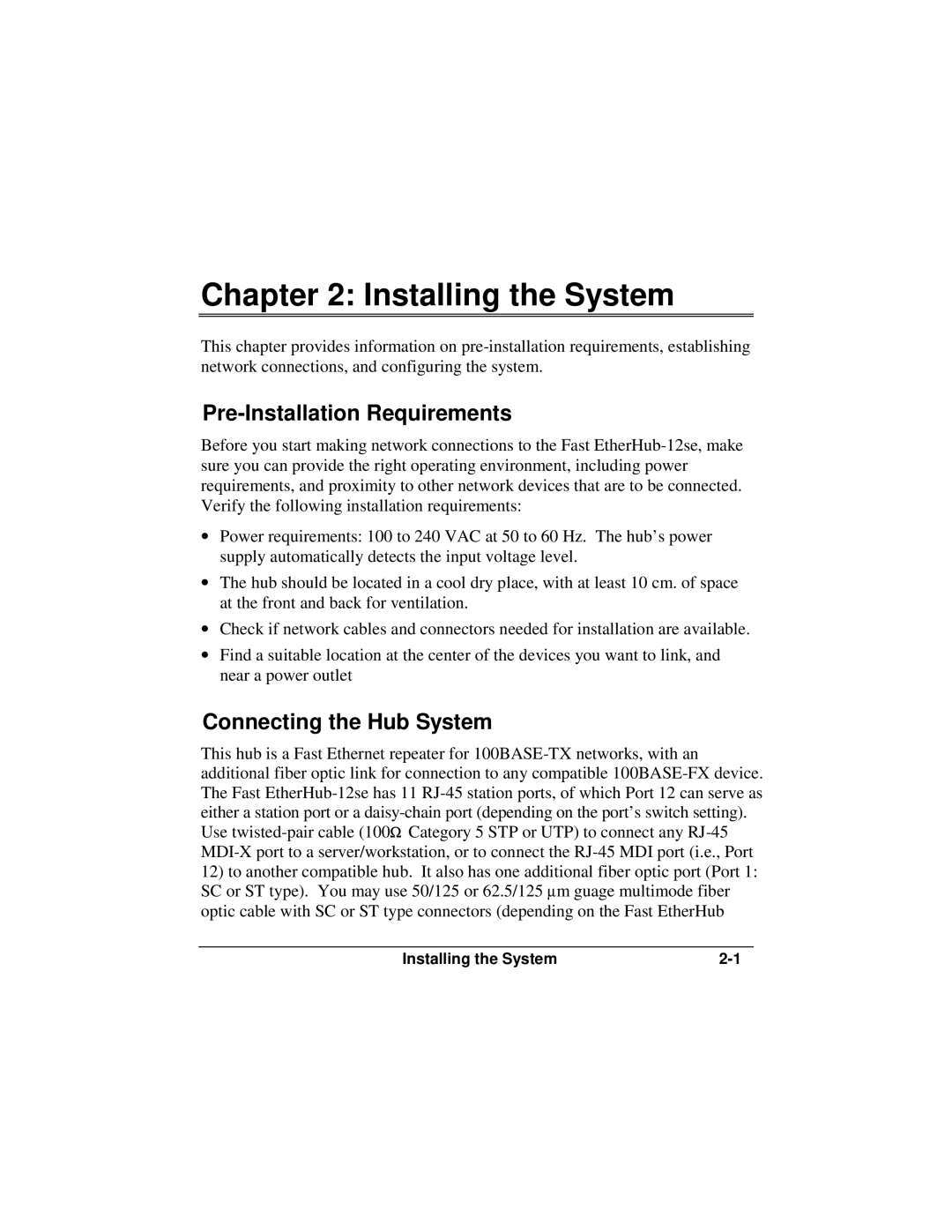 Chapter 2: Installing the System

This chapter provides information on pre-installation requirements, establishing network connections, and configuring the system.

Pre-Installation Requirements

Before you start making network connections to the Fast EtherHub-12se, make sure you can provide the right operating environment, including power requirements, and proximity to other network devices that are to be connected. Verify the following installation requirements:

• Power requirements: 100 to 240 VAC at 50 to 60 Hz. The hub's power supply automatically detects the input voltage level.

• The hub should be located in a cool dry place, with at least 10 cm. of space at the front and back for ventilation.

• Check if network cables and connectors needed for installation are available.

• Find a suitable location at the center of the devices you want to link, and near a power outlet

Connecting the Hub System

This hub is a Fast Ethernet repeater for 100BASE-TX networks, with an additional fiber optic link for connection to any compatible 100BASE-FX device. The Fast EtherHub-12se has 11 RJ-45 station ports, of which Port 12 can serve as either a station port or a daisy-chain port (depending on the port's switch setting). Use twisted-pair cable (100Ω Category 5 STP or UTP) to connect any RJ-45 MDI-X port to a server/workstation, or to connect the RJ-45 MDI port (i.e., Port 12) to another compatible hub. It also has one additional fiber optic port (Port 1: SC or ST type). You may use 50/125 or 62.5/125 µm guage multimode fiber optic cable with SC or ST type connectors (depending on the Fast EtherHub

Installing the System 2-1